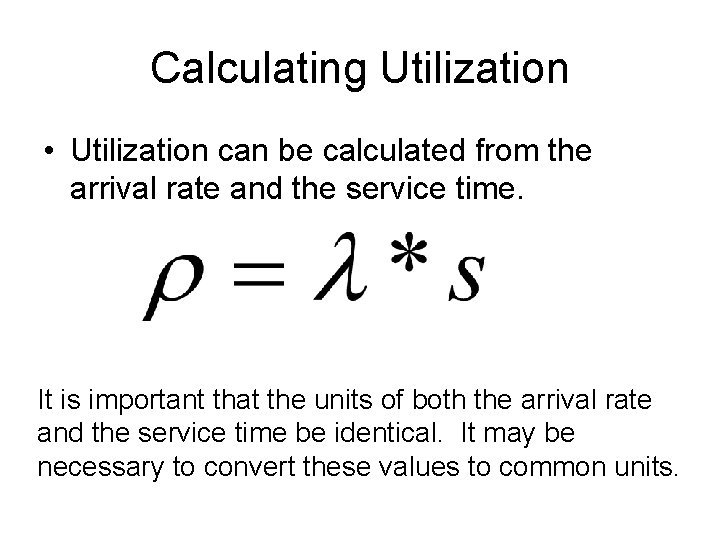 Calculating Utilization

• Utilization can be calculated from the arrival rate and the service time.

$\rho = \lambda * s$

It is important that the units of both the arrival rate and the service time be identical.  It may be necessary to convert these values to common units.